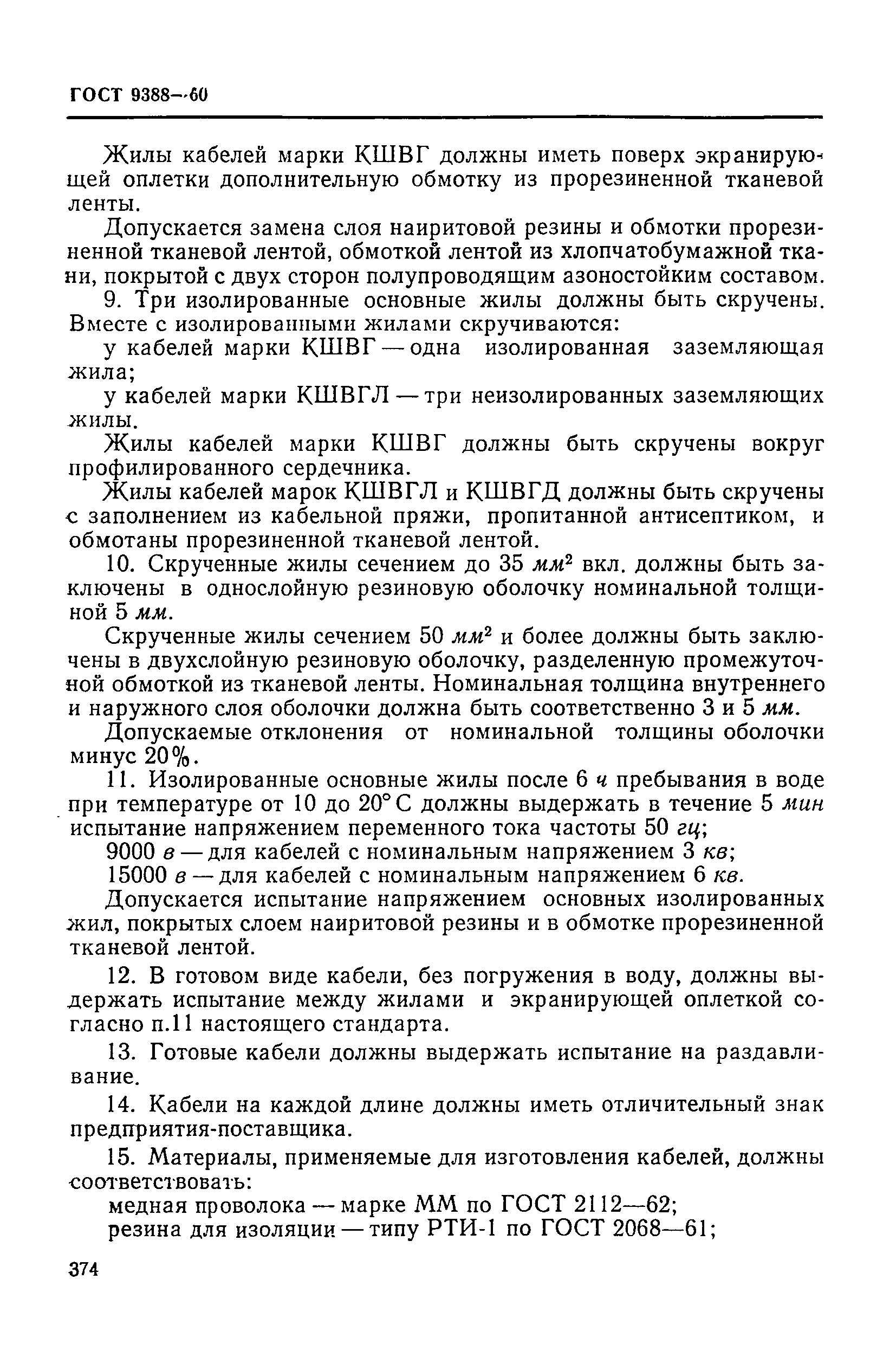 ГОСТ 9388—60

Жилы кабелей марки КШВГ должны иметь поверх экранирующей оплетки дополнительную обмотку из прорезиненной тканевой ленты.

Допускается замена слоя наиритовой резины и обмотки прорезиненной тканевой лентой, обмоткой лентой из хлопчатобумажной ткани, покрытой с двух сторон полупроводящим азоностойким составом.

9. Три изолированные основные жилы должны быть скручены. Вместе с изолированными жилами скручиваются:

у кабелей марки КШВГ — одна изолированная заземляющая жила;

у кабелей марки КШВГЛ — три неизолированных заземляющих жилы.

Жилы кабелей марки КШВГ должны быть скручены вокруг профилированного сердечника.

Жилы кабелей марок КШВГЛ и КШВГД должны быть скручены с заполнением из кабельной пряжи, пропитанной антисептиком, и обмотаны прорезиненной тканевой лентой.

10. Скрученные жилы сечением до 35 $мм^2$ вкл. должны быть заключены в однослойную резиновую оболочку номинальной толщиной 5 мм.

Скрученные жилы сечением 50 $мм^2$ и более должны быть заключены в двухслойную резиновую оболочку, разделенную промежуточной обмоткой из тканевой ленты. Номинальная толщина внутреннего и наружного слоя оболочки должна быть соответственно 3 и 5 мм.

Допускаемые отклонения от номинальной толщины оболочки минус 20%.

11. Изолированные основные жилы после 6 ч пребывания в воде при температуре от 10 до 20° С должны выдержать в течение 5 мин испытание напряжением переменного тока частоты 50 гц;

9000 в — для кабелей с номинальным напряжением 3 кв;

15000 в — для кабелей с номинальным напряжением 6 кв.

Допускается испытание напряжением основных изолированных жил, покрытых слоем наиритовой резины и в обмотке прорезиненной тканевой лентой.

12. В готовом виде кабели, без погружения в воду, должны выдержать испытание между жилами и экранирующей оплеткой согласно п.11 настоящего стандарта.

13. Готовые кабели должны выдержать испытание на раздавливание.

14. Кабели на каждой длине должны иметь отличительный знак предприятия-поставщика.

15. Материалы, применяемые для изготовления кабелей, должны соответствовать:

медная проволока — марке ММ по ГОСТ 2112—62;

резина для изоляции — типу РТИ-1 по ГОСТ 2068—61;

374